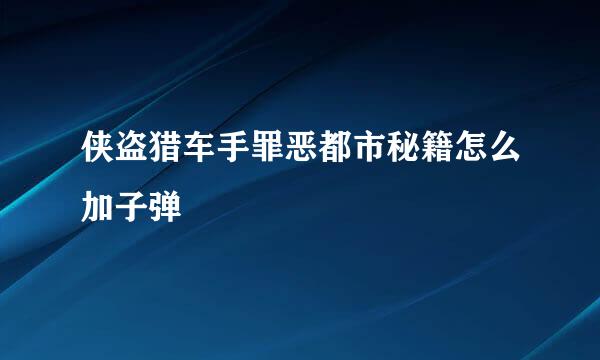 侠盗猎车手罪恶都市秘籍怎么加子弹